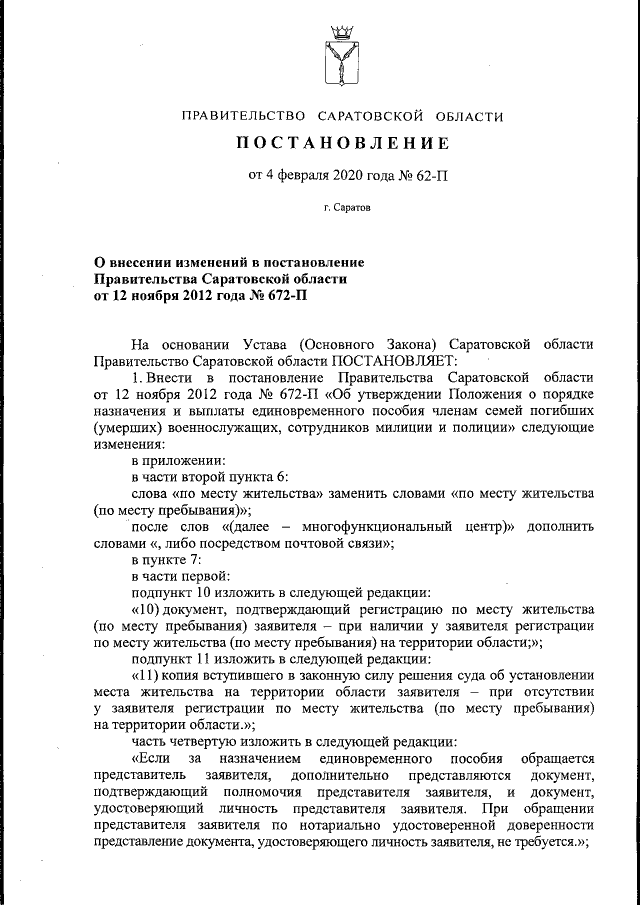 ПРАВИТЕЛЬСТВО САРАТОВСКОЙ ОБЛАСТИ

ПОСТАНОВЛЕНИЕ

от 4 февраля 2020 года № 62-П

г. Саратов

О внесении изменений в постановление Правительства Саратовской области от 12 ноября 2012 года № 672-П

На основании Устава (Основного Закона) Саратовской области Правительство Саратовской области ПОСТАНОВЛЯЕТ:

1. Внести в постановление Правительства Саратовской области от 12 ноября 2012 года № 672-П «Об утверждении Положения о порядке назначения и выплаты единовременного пособия членам семей погибших (умерших) военнослужащих, сотрудников милиции и полиции» следующие изменения:

в приложении:

в части второй пункта 6:

слова «по месту жительства» заменить словами «по месту жительства (по месту пребывания)»;

после слов «(далее – многофункциональный центр)» дополнить словами «, либо посредством почтовой связи»;

в пункте 7:

в части первой:

подпункт 10 изложить в следующей редакции:

«10) документ, подтверждающий регистрацию по месту жительства (по месту пребывания) заявителя – при наличии у заявителя регистрации по месту жительства (по месту пребывания) на территории области;»;

подпункт 11 изложить в следующей редакции:

«11) копия вступившего в законную силу решения суда об установлении места жительства на территории области заявителя – при отсутствии у заявителя регистрации по месту жительства (по месту пребывания) на территории области.»;

часть четвертую изложить в следующей редакции:

«Если за назначением единовременного пособия обращается представитель заявителя, дополнительно представляются документ, подтверждающий полномочия представителя заявителя, и документ, удостоверяющий личность представителя заявителя. При обращении представителя заявителя по нотариально удостоверенной доверенности представление документа, удостоверяющего личность заявителя, не требуется.»;